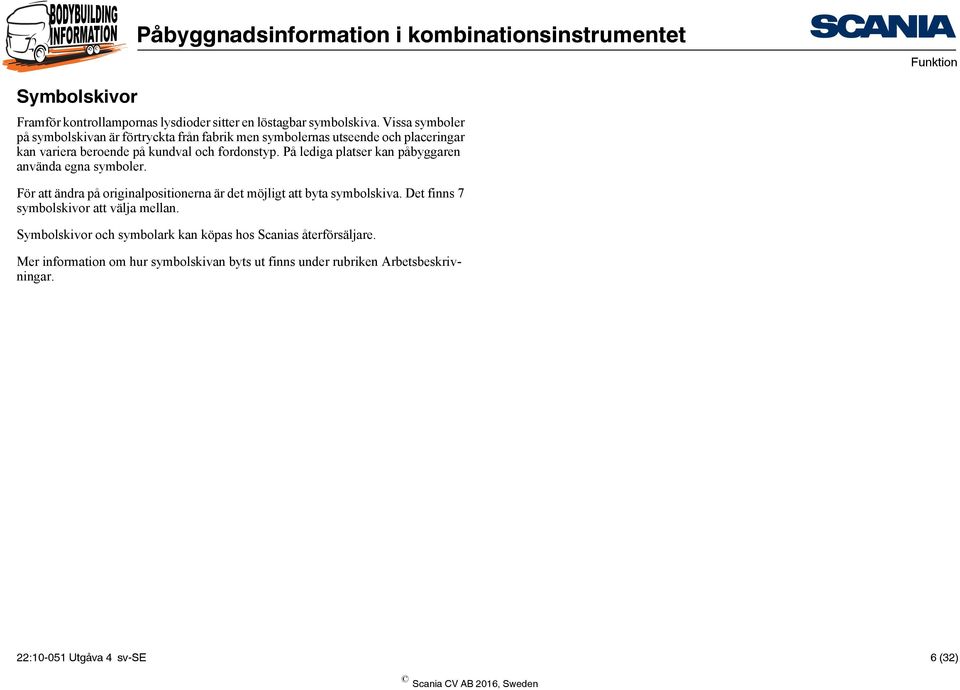 BODYBUILDING INFORMATION

Påbyggnadsinformation i kombinationsinstrumentet

SCANIA

Funktion

Symbolskivor

Framför kontrollampornas lysdioder sitter en löstagbar symbolskiva. Vissa symboler på symbolskivan är förtryckta från fabrik men symbolernas utseende och placeringar kan variera beroende på kundval och fordonstyp. På lediga platser kan påbyggaren använda egna symboler.

För att ändra på originalpositionerna är det möjligt att byta symbolskiva. Det finns 7 symbolskivor att välja mellan.

Symbolskivor och symbolark kan köpas hos Scanias återförsäljare.

Mer information om hur symbolskivan byts ut finns under rubriken Arbetsbeskrivningar.

22:10-051 Utgåva 4 sv-SE

6 (32)

© Scania CV AB 2016, Sweden